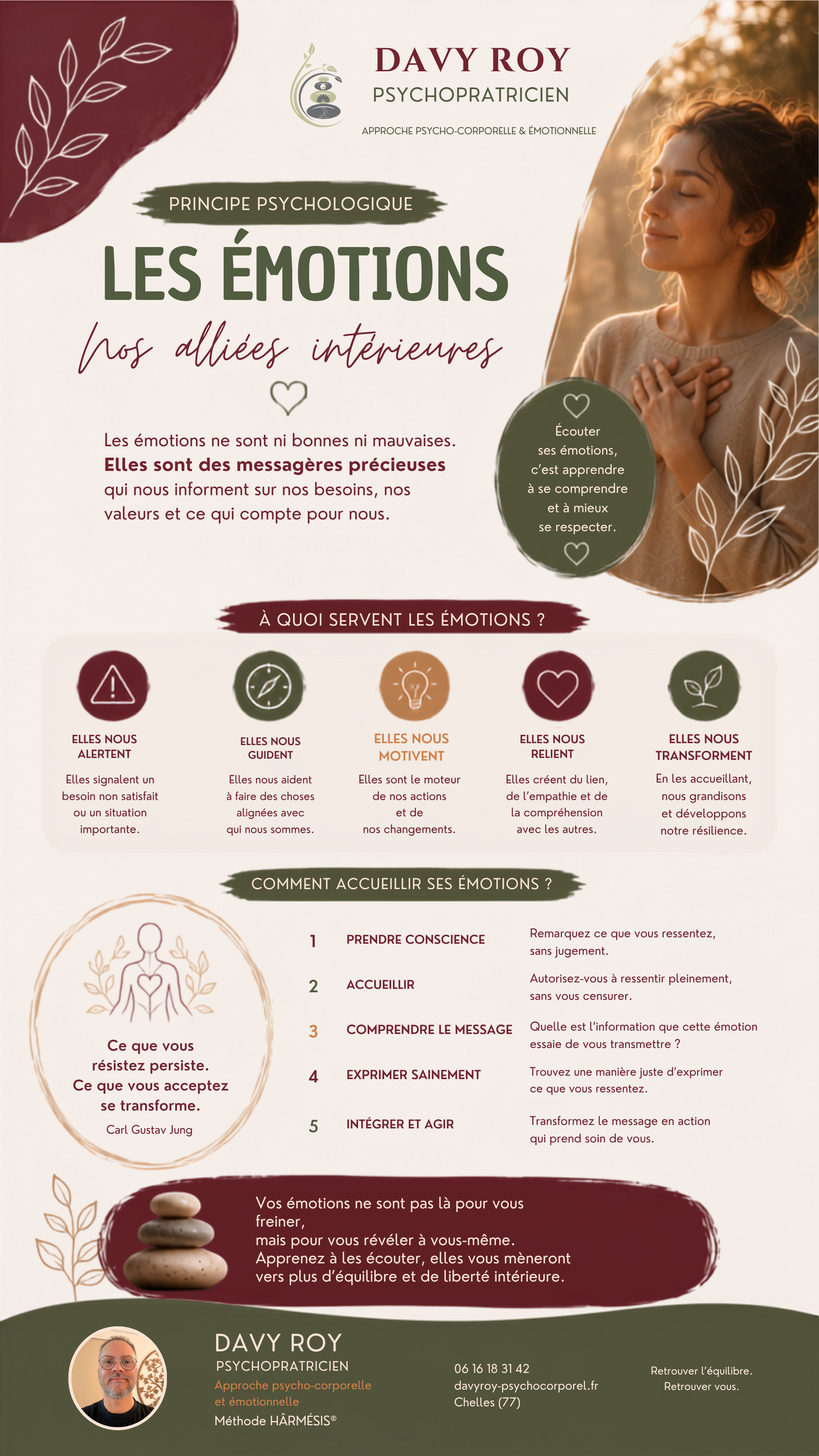 DAVY ROY
PSYCHOPRATRICIEN
APPROCHE PSYCHO-CORPORELLE & ÉMOTIONNELLE

PRINCIPE PSYCHOLOGIQUE

LES ÉMOTIONS

Nos alliées intérieures

Les émotions ne sont ni bonnes ni mauvaises. Elles sont des messagères précieuses qui nous informent sur nos besoins, nos valeurs et ce qui compte pour nous.

Écouter ses émotions, c'est apprendre à se comprendre et à mieux se respecter.

À QUOI SERVENT LES ÉMOTIONS ?

ELLES NOUS ALERTENT
Elles signalent un besoin non satisfait ou un situation importante.

ELLES NOUS GUIDENT
Elles nous aident à faire des choses alignées avec qui nous sommes.

ELLES NOUS MOTIVENT
Elles sont le moteur de nos actions et de nos changements.

ELLES NOUS RELIENT
Elles créent du lien, de l'empathie et de la compréhension avec les autres.

ELLES NOUS TRANSFORMENT
En les accueillant, nous grandisons et développons notre résilience.

COMMENT ACCUEILLIR SES ÉMOTIONS ?

Ce que vous résistez persiste. Ce que vous acceptez se transforme.
Carl Gustav Jung

1 PRENDRE CONSCIENCE
Remarquez ce que vous ressentez, sans jugement.

2 ACCUEILLIR
Autorisez-vous à ressentir pleinement, sans vous censurer.

3 COMPRENDRE LE MESSAGE
Quelle est l'information que cette émotion essaie de vous transmettre ?

4 EXPRIMER SAINEMENT
Trouvez une manière juste d'exprimer ce que vous ressentez.

5 INTÉGRER ET AGIR
Transformez le message en action qui prend soin de vous.

Vos émotions ne sont pas là pour vous freiner,
mais pour vous révéler à vous-même.
Apprenez à les écouter, elles vous mèneront vers plus d'équilibre et de liberté intérieure.

DAVY ROY
PSYCHOPRATRICIEN
Approche psycho-corporelle et émotionnelle
Méthode HÂRMÉSIS®

06 16 18 31 42
davyroy-psychocorporel.fr
Chelles (77)

Retrouver l'équilibre.
Retrouver vous.